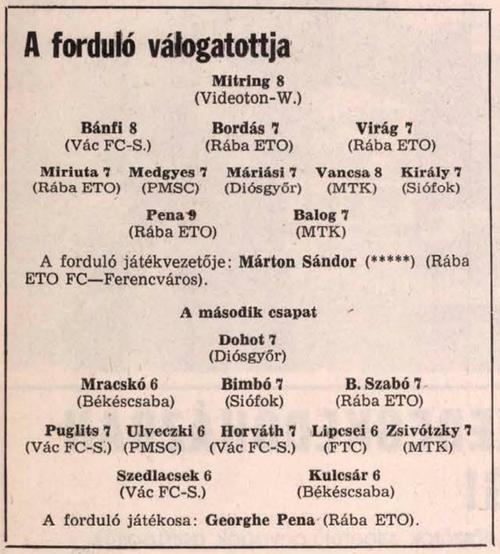 A forduló válogatottja

Mitring 8
(Videoton-W.)

Bánfi 8
(Vác FC-S.)

Bordás 7
(Rába ETO)

Virág 7
(Rába ETO)

Miriuta 7
(Rába ETO)

Medgyes 7
(PMSC)

Máriási 7
(Diósgyőr)

Vancsa 8
(MTK)

Király 7
(Siófok)

Pena 9
(Rába ETO)

Balog 7
(MTK)

A forduló játékvezetője: Márton Sándor (*****) (Rába ETO FC—Ferencváros).

A második csapat

Dohot 7
(Diósgyőr)

Mracskó 6
(Békéscsaba)

Bimbó 7
(Siófok)

B. Szabó 7
(Rába ETO)

Puglits 7
(Vác FC-S.)

Ulveczki 6
(PMSC)

Horváth 7
(Vác FC-S.)

Lipcsei 6
(FTC)

Zsivótzky 7
(MTK)

Szedlacsek 6
(Vác FC-S.)

Kulcsár 6
(Békéscsaba)

A forduló játékosa: Georghe Pena (Rába ETO).